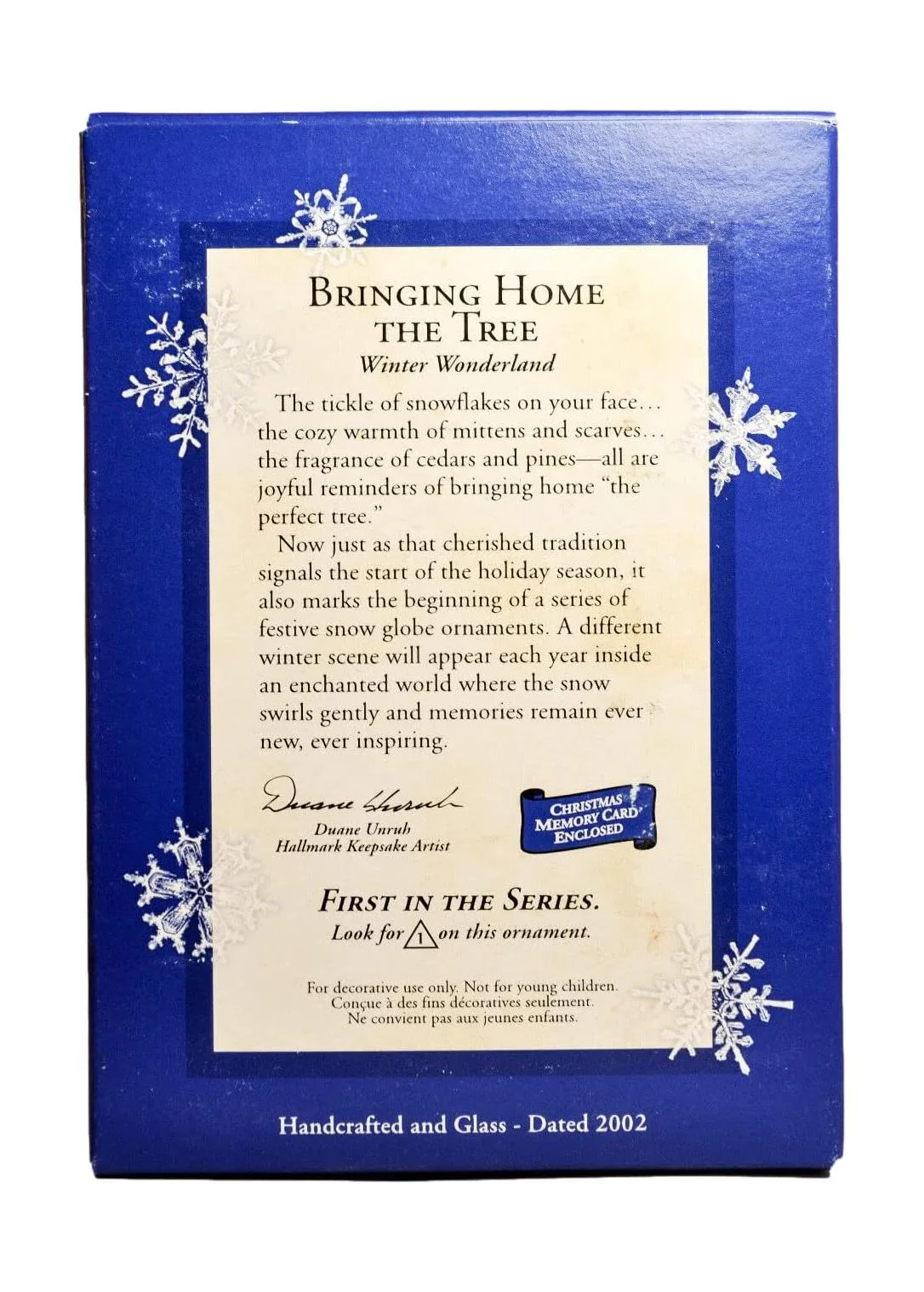 BRINGING HOME
THE TREE
Winter Wonderland

The tickle of snowflakes on your face... the cozy warmth of mittens and scarves... the fragrance of cedars and pines—all are joyful reminders of bringing home "the perfect tree."

Now just as that cherished tradition signals the start of the holiday season, it also marks the beginning of a series of festive snow globe ornaments. A different winter scene will appear each year inside an enchanted world where the snow swirls gently and memories remain ever new, ever inspiring.

Duane Unruh
Duane Unruh
Hallmark Keepsake Artist

CHRISTMAS
MEMORY CARD
ENCLOSED

FIRST IN THE SERIES.
Look for 1 on this ornament.

For decorative use only. Not for young children.
Conçue à des fins décoratives seulement.
Ne convient pas aux jeunes enfants.

Handcrafted and Glass - Dated 2002